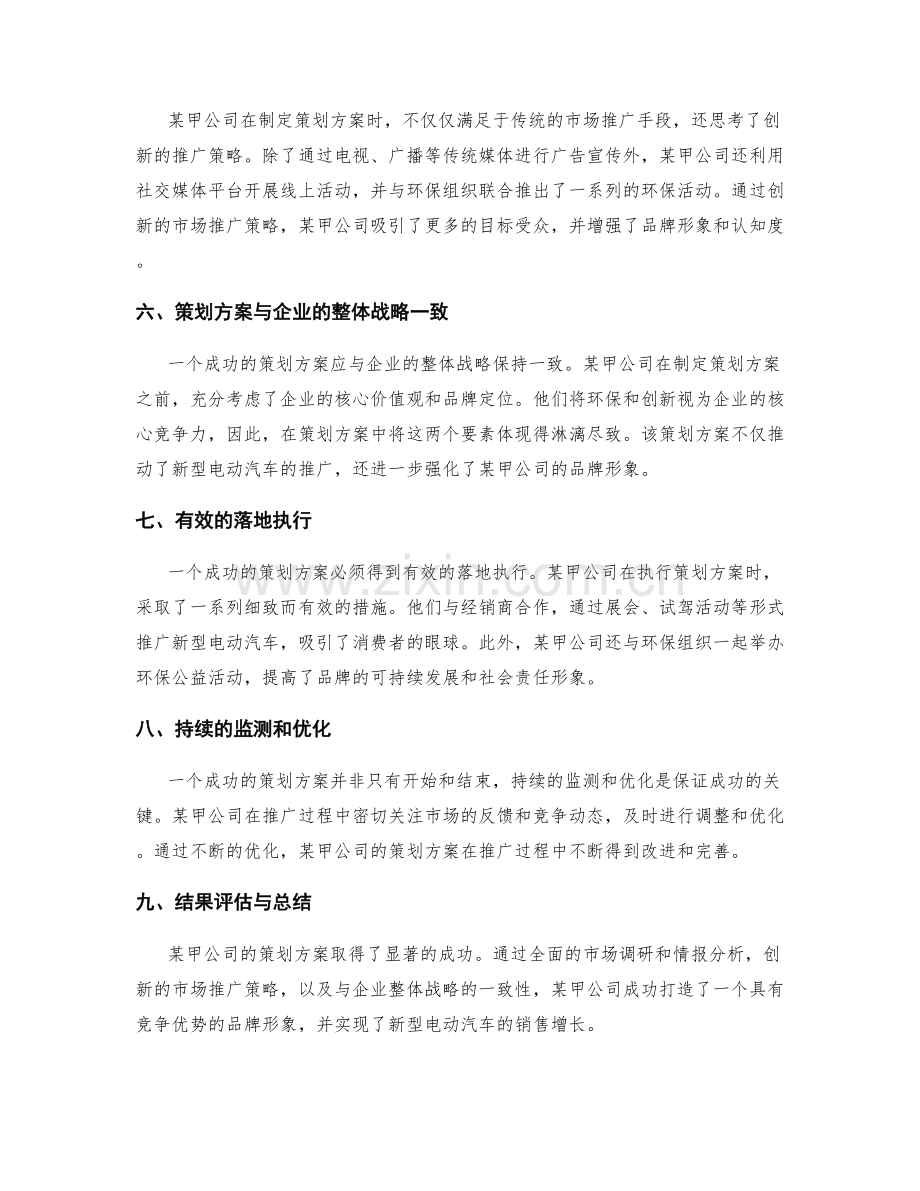 某甲公司在制定策划方案时，不仅仅满足于传统的市场推广手段，还思考了创新的推广策略。除了通过电视、广播等传统媒体进行广告宣传外，某甲公司还利用社交媒体平台开展线上活动，并与环保组织联合推出了一系列的环保活动。通过创新的市场推广策略，某甲公司吸引了更多的目标受众，并增强了品牌形象和认知度。

六、策划方案与企业的整体战略一致

一个成功的策划方案应与企业的整体战略保持一致。某甲公司在制定策划方案之前，充分考虑了企业的核心价值观和品牌定位。他们将环保和创新视为企业的核心竞争力，因此，在策划方案中将这两个要素体现得淋漓尽致。该策划方案不仅推动了新型电动汽车的推广，还进一步强化了某甲公司的品牌形象。

七、有效的落地执行

一个成功的策划方案必须得到有效的落地执行。某甲公司在执行策划方案时，采取了一系列细致而有效的措施。他们与经销商合作，通过展会、试驾活动等形式推广新型电动汽车，吸引了消费者的眼球。此外，某甲公司还与环保组织一起举办环保公益活动，提高了品牌的可持续发展和社会责任形象。

八、持续的监测和优化

一个成功的策划方案并非只有开始和结束，持续的监测和优化是保证成功的关键。某甲公司在推广过程中密切关注市场的反馈和竞争动态，及时进行调整和优化。通过不断的优化，某甲公司的策划方案在推广过程中不断得到改进和完善。

九、结果评估与总结

某甲公司的策划方案取得了显著的成功。通过全面的市场调研和情报分析，创新的市场推广策略，以及与企业整体战略的一致性，某甲公司成功打造了一个具有竞争优势的品牌形象，并实现了新型电动汽车的销售增长。

www.zixin.com.cn